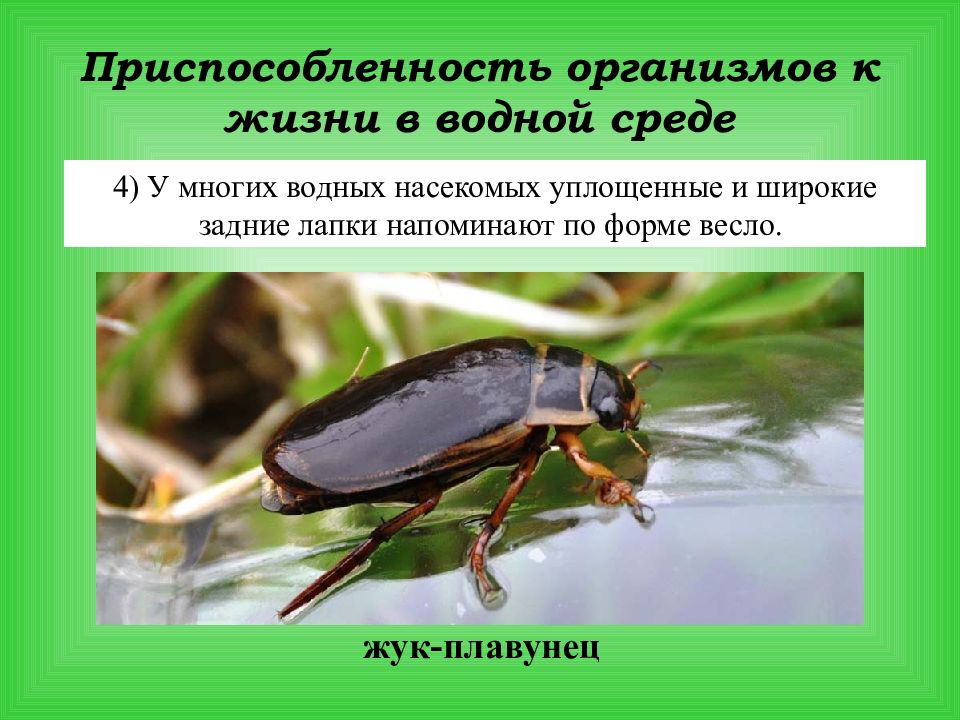 Приспособленность организмов к жизни в водной среде

4) У многих водных насекомых уплощенные и широкие задние лапки напоминают по форме весло.

жук-плавунец